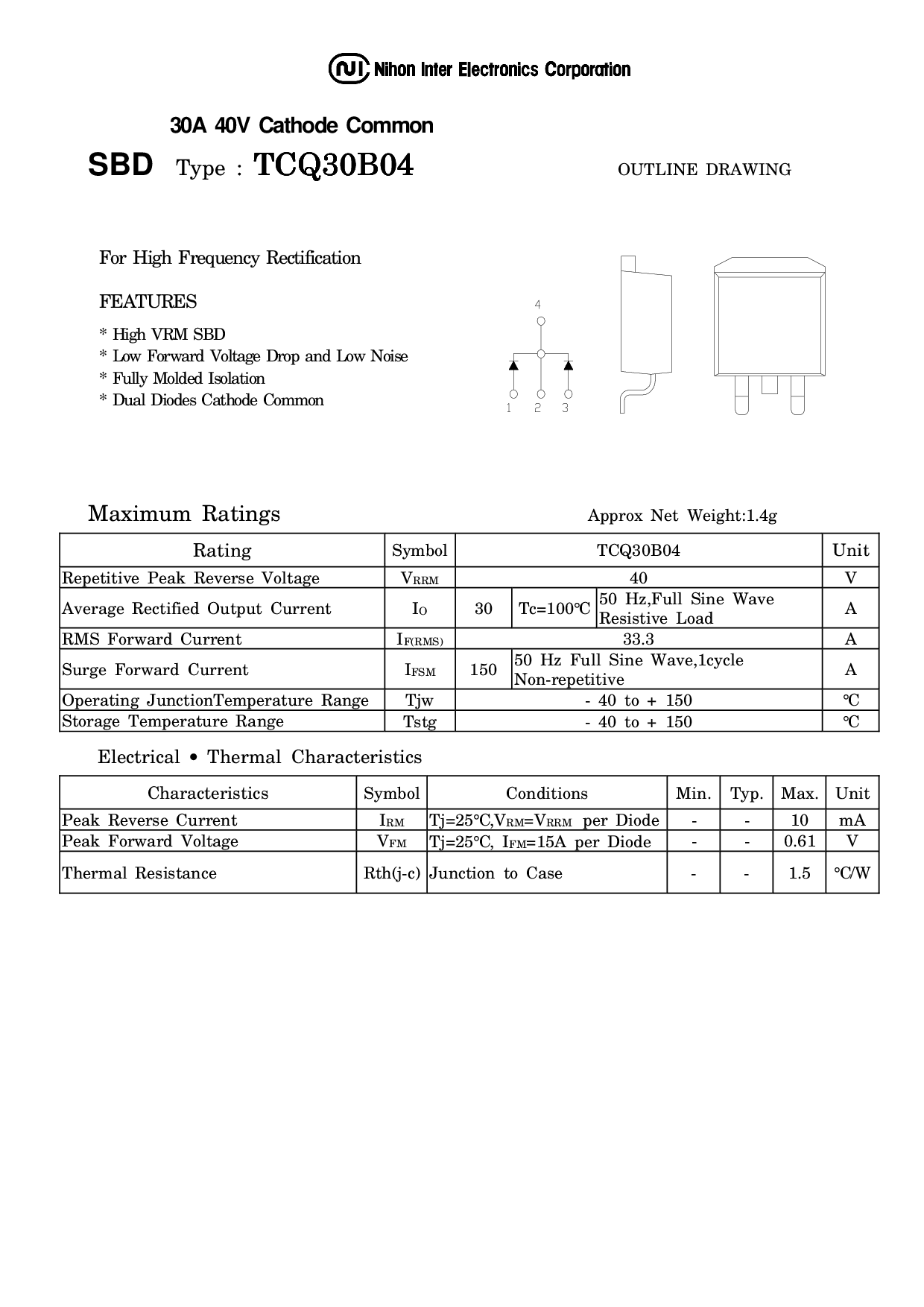 NI Nihon Inter Electronics Corporation

30A 40V Cathode Common

SBD Type : TCQ30B04

OUTLINE DRAWING

For High Frequency Rectification

FEATURES

* High VRM SBD
* Low Forward Voltage Drop and Low Noise
* Fully Molded Isolation
* Dual Diodes Cathode Common

4

1 2 3

Maximum Ratings

Approx Net Weight:1.4g

| Rating | Symbol | TCQ30B04 | | | Unit |
|---|---|---|---|---|---|
| Repetitive Peak Reverse Voltage | $V_{RRM}$ | 40 | | | V |
| Average Rectified Output Current | $I_O$ | 30 | Tc=100℃ | 50 Hz,Full Sine Wave Resistive Load | A |
| RMS Forward Current | $I_{F(RMS)}$ | 33.3 | | | A |
| Surge Forward Current | $I_{FSM}$ | 150 | 50 Hz Full Sine Wave,1cycle Non-repetitive | | A |
| Operating JunctionTemperature Range | Tjw | - 40 to + 150 | | | ℃ |
| Storage Temperature Range | Tstg | - 40 to + 150 | | | ℃ |

Electrical • Thermal Characteristics

| Characteristics | Symbol | Conditions | Min. | Typ. | Max. | Unit |
|---|---|---|---|---|---|---|
| Peak Reverse Current | $I_{RM}$ | Tj=25℃,$V_{RM}$=$V_{RRM}$ per Diode | - | - | 10 | mA |
| Peak Forward Voltage | $V_{FM}$ | Tj=25℃, $I_{FM}$=15A per Diode | - | - | 0.61 | V |
| Thermal Resistance | Rth(j-c) | Junction to Case | - | - | 1.5 | ℃/W |